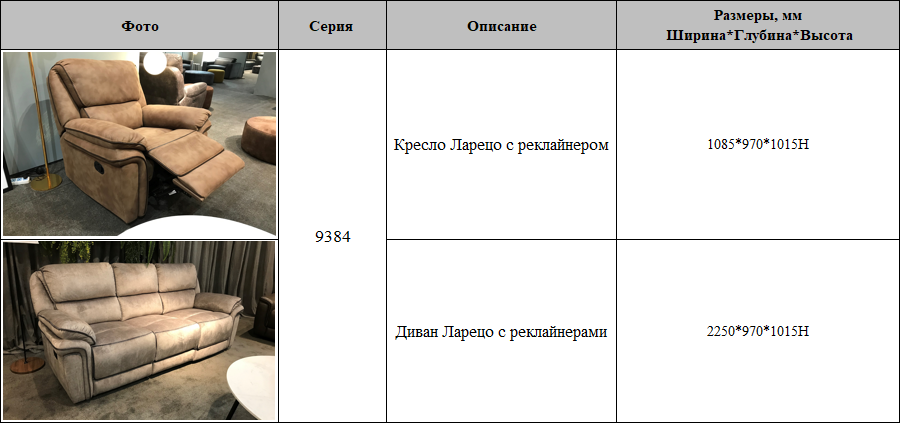 | Фото | Серия | Описание | Размеры, мм Ширина*Глубина*Высота |
|---|---|---|---|
|  | 9384 | Кресло Ларецо с реклайнером | 1085*970*1015H |
|  |  | Диван Ларецо с реклайнерами | 2250*970*1015H |